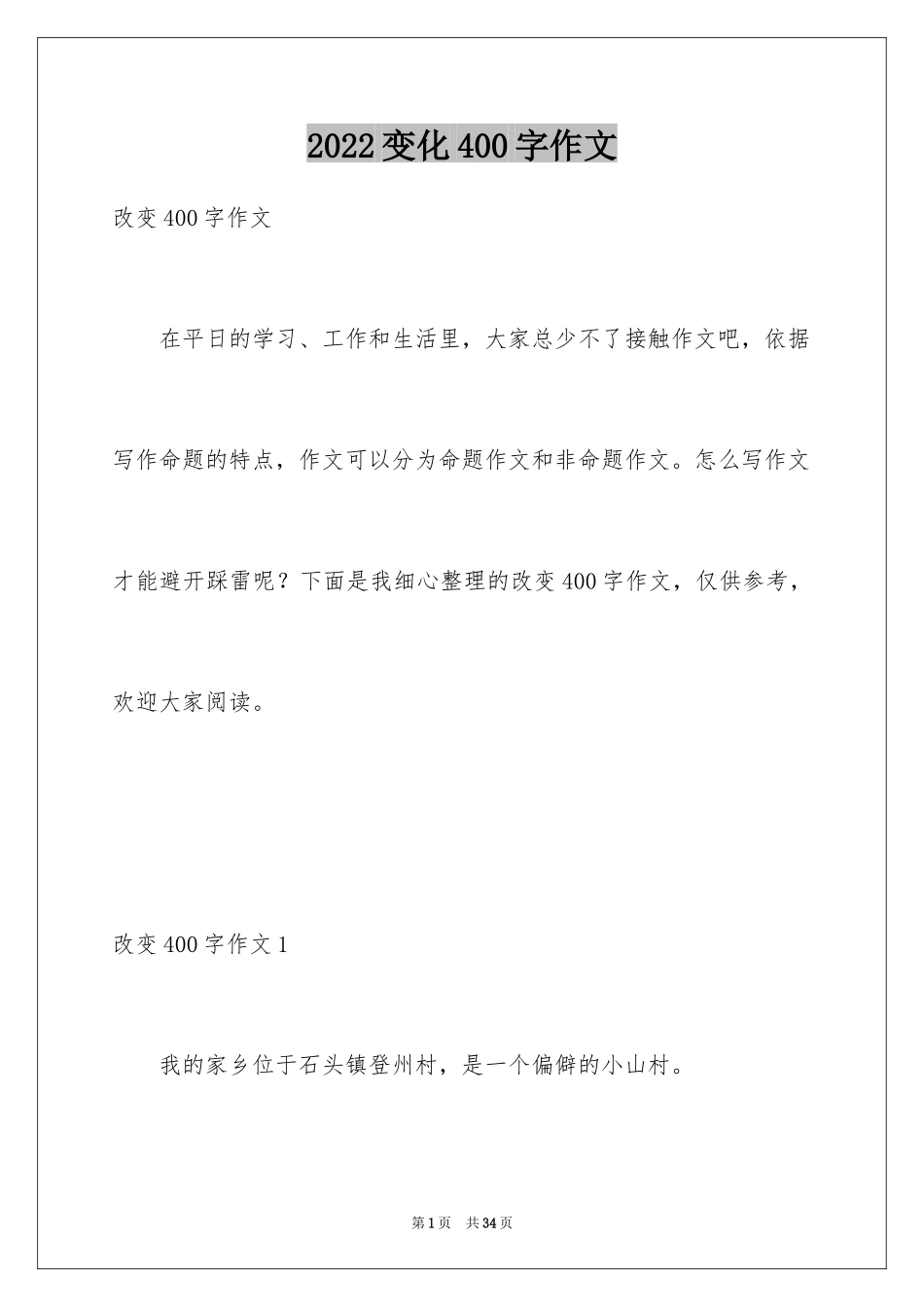 2022变化400字作文

改变400字作文

在平日的学习、工作和生活里，大家总少不了接触作文吧，依据写作命题的特点，作文可以分为命题作文和非命题作文。怎么写作文才能避开踩雷呢？下面是我细心整理的改变400字作文，仅供参考，欢迎大家阅读。

改变400字作文1

我的家乡位于石头镇登州村，是一个偏僻的小山村。

第1页 共34页